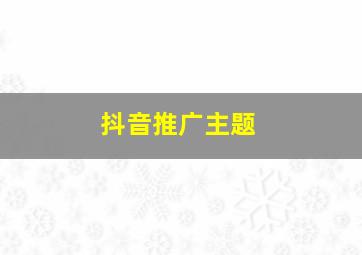 抖音推广主题